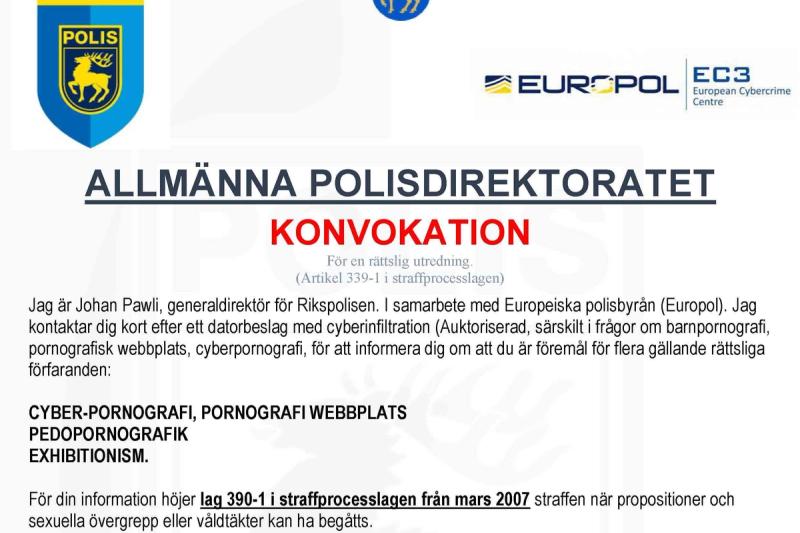 POLIS

EUROPOL EC3 European Cybercrime Centre

ALLMÄNNA POLISDIREKTORATET

KONVOKATION

För en rättslig utredning.
(Artikel 339-1 i straffprocesslagen)

Jag är Johan Pawli, generaldirektör för Rikspolisen. I samarbete med Europeiska polisbyrån (Europol). Jag kontaktar dig kort efter ett datorbeslag med cyberinfiltration (Auktoriserad, särskilt i frågor om barnpornografi, pornografisk webbplats, cyberpornografi, för att informera dig om att du är föremål för flera gällande rättsliga förfaranden:

CYBER-PORNOGRAFI, PORNOGRAFI WEBBPLATS
PEDOPORNOGRAFIK
EXHIBITIONISM.

För din information höjer lag 390-1 i straffprocesslagen från mars 2007 straffen när propositioner och sexuella övergrepp eller våldtäkter kan ha begåtts.